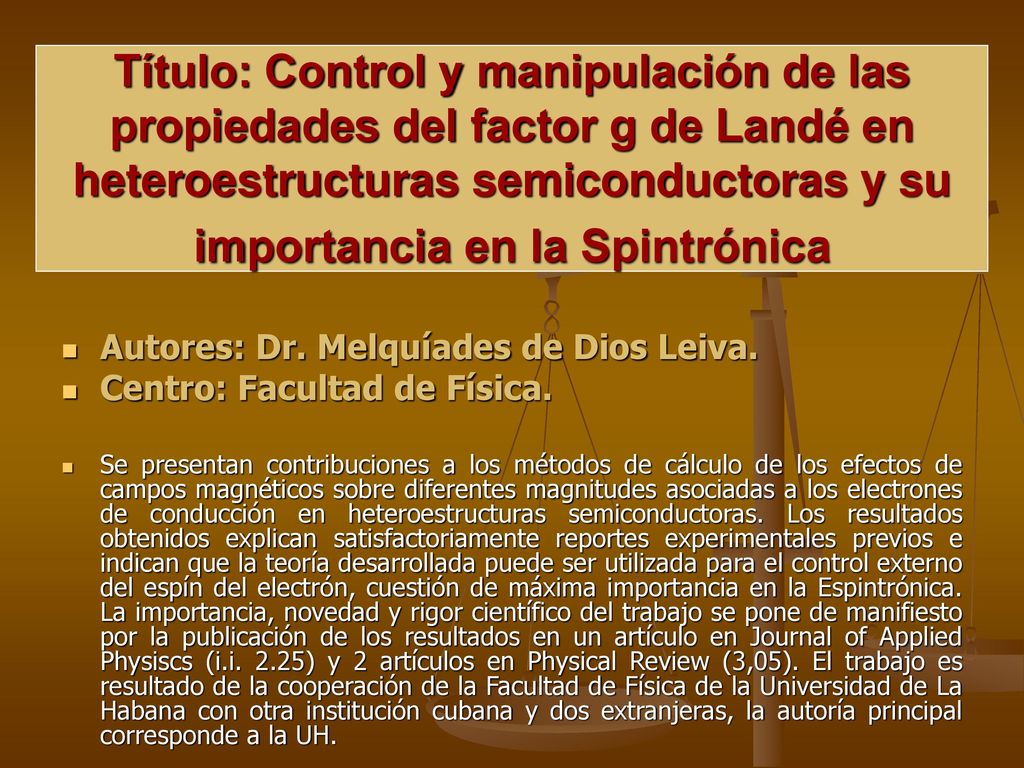 Título: Control y manipulación de las propiedades del factor g de Landé en heteroestructuras semiconductoras y su importancia en la Spintrónica

Autores: Dr. Melquíades de Dios Leiva.
Centro: Facultad de Física.

Se presentan contribuciones a los métodos de cálculo de los efectos de campos magnéticos sobre diferentes magnitudes asociadas a los electrones de conducción en heteroestructuras semiconductoras. Los resultados obtenidos explican satisfactoriamente reportes experimentales previos e indican que la teoría desarrollada puede ser utilizada para el control externo del espín del electrón, cuestión de máxima importancia en la Espintrónica. La importancia, novedad y rigor científico del trabajo se pone de manifiesto por la publicación de los resultados en un artículo en Journal of Applied Physiscs (i.i. 2.25) y 2 artículos en Physical Review (3,05). El trabajo es resultado de la cooperación de la Facultad de Física de la Universidad de La Habana con otra institución cubana y dos extranjeras, la autoría principal corresponde a la UH.